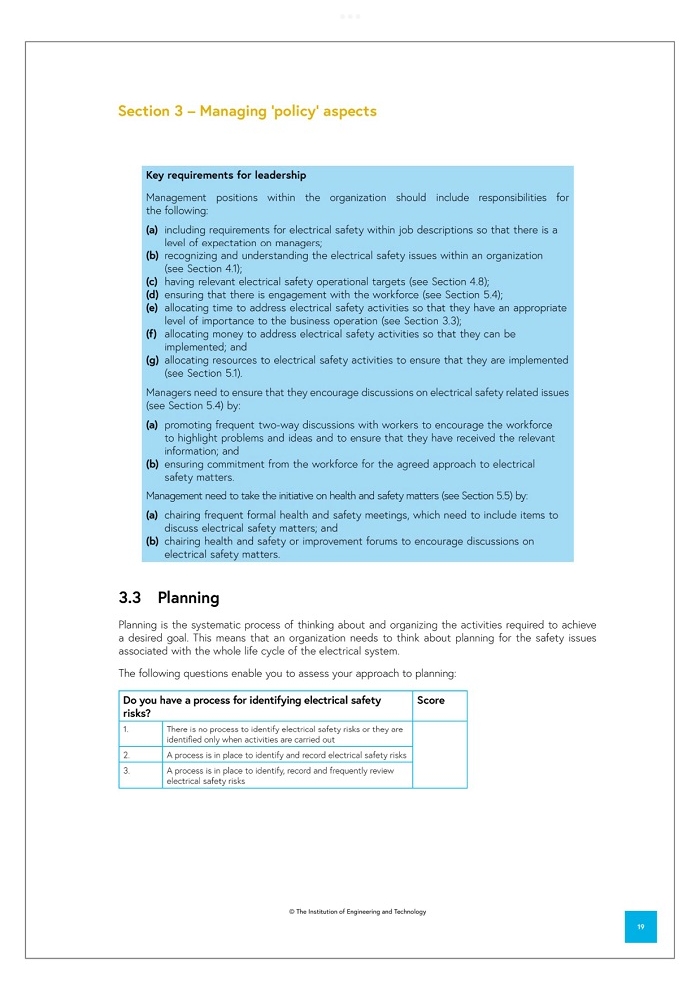 Section 3 – Managing 'policy' aspects

Key requirements for leadership

Management positions within the organization should include responsibilities for the following:

(a) including requirements for electrical safety within job descriptions so that there is a level of expectation on managers;
(b) recognizing and understanding the electrical safety issues within an organization (see Section 4.1);
(c) having relevant electrical safety operational targets (see Section 4.8);
(d) ensuring that there is engagement with the workforce (see Section 5.4);
(e) allocating time to address electrical safety activities so that they have an appropriate level of importance to the business operation (see Section 3.3);
(f) allocating money to address electrical safety activities so that they can be implemented; and
(g) allocating resources to electrical safety activities to ensure that they are implemented (see Section 5.1).

Managers need to ensure that they encourage discussions on electrical safety related issues (see Section 5.4) by:

(a) promoting frequent two-way discussions with workers to encourage the workforce to highlight problems and ideas and to ensure that they have received the relevant information; and
(b) ensuring commitment from the workforce for the agreed approach to electrical safety matters.

Management need to take the initiative on health and safety matters (see Section 5.5) by:

(a) chairing frequent formal health and safety meetings, which need to include items to discuss electrical safety matters; and
(b) chairing health and safety or improvement forums to encourage discussions on electrical safety matters.

3.3 Planning

Planning is the systematic process of thinking about and organizing the activities required to achieve a desired goal. This means that an organization needs to think about planning for the safety issues associated with the whole life cycle of the electrical system.

The following questions enable you to assess your approach to planning:

| Do you have a process for identifying electrical safety risks? | | Score |
|---|---|---|
| 1. | There is no process to identify electrical safety risks or they are identified only when activities are carried out | |
| 2. | A process is in place to identify and record electrical safety risks | |
| 3. | A process is in place to identify, record and frequently review electrical safety risks | |

© The Institution of Engineering and Technology

19